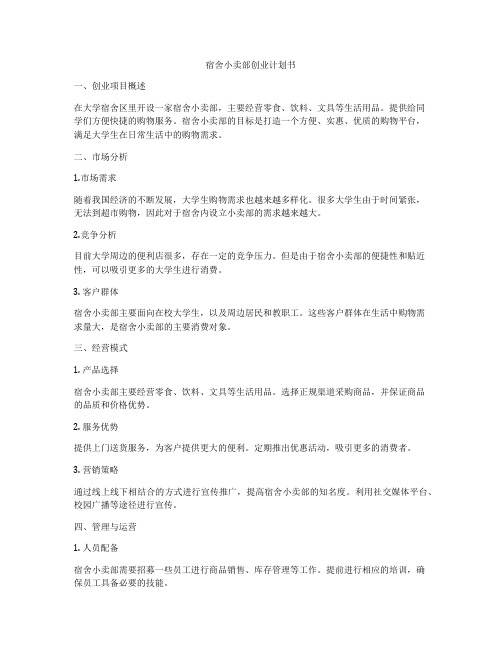 宿舍小卖部创业计划书

一、创业项目概述

在大学宿舍区里开设一家宿舍小卖部，主要经营零食、饮料、文具等生活用品。提供给同学们方便快捷的购物服务。宿舍小卖部的目标是打造一个方便、实惠、优质的购物平台，满足大学生在日常生活中的购物需求。

二、市场分析

1.市场需求

随着我国经济的不断发展，大学生购物需求也越来越多样化。很多大学生由于时间紧张，无法到超市购物，因此对于宿舍内设立小卖部的需求越来越大。

2.竞争分析

目前大学周边的便利店很多，存在一定的竞争压力。但是由于宿舍小卖部的便捷性和贴近性，可以吸引更多的大学生进行消费。

3. 客户群体

宿舍小卖部主要面向在校大学生，以及周边居民和教职工。这些客户群体在生活中购物需求量大，是宿舍小卖部的主要消费对象。

三、经营模式

1. 产品选择

宿舍小卖部主要经营零食、饮料、文具等生活用品。选择正规渠道采购商品，并保证商品的品质和价格优势。

2. 服务优势

提供上门送货服务，为客户提供更大的便利。定期推出优惠活动，吸引更多的消费者。

3. 营销策略

通过线上线下相结合的方式进行宣传推广，提高宿舍小卖部的知名度。利用社交媒体平台、校园广播等途径进行宣传。

四、管理与运营

1. 人员配备

宿舍小卖部需要招募一些员工进行商品销售、库存管理等工作。提前进行相应的培训，确保员工具备必要的技能。